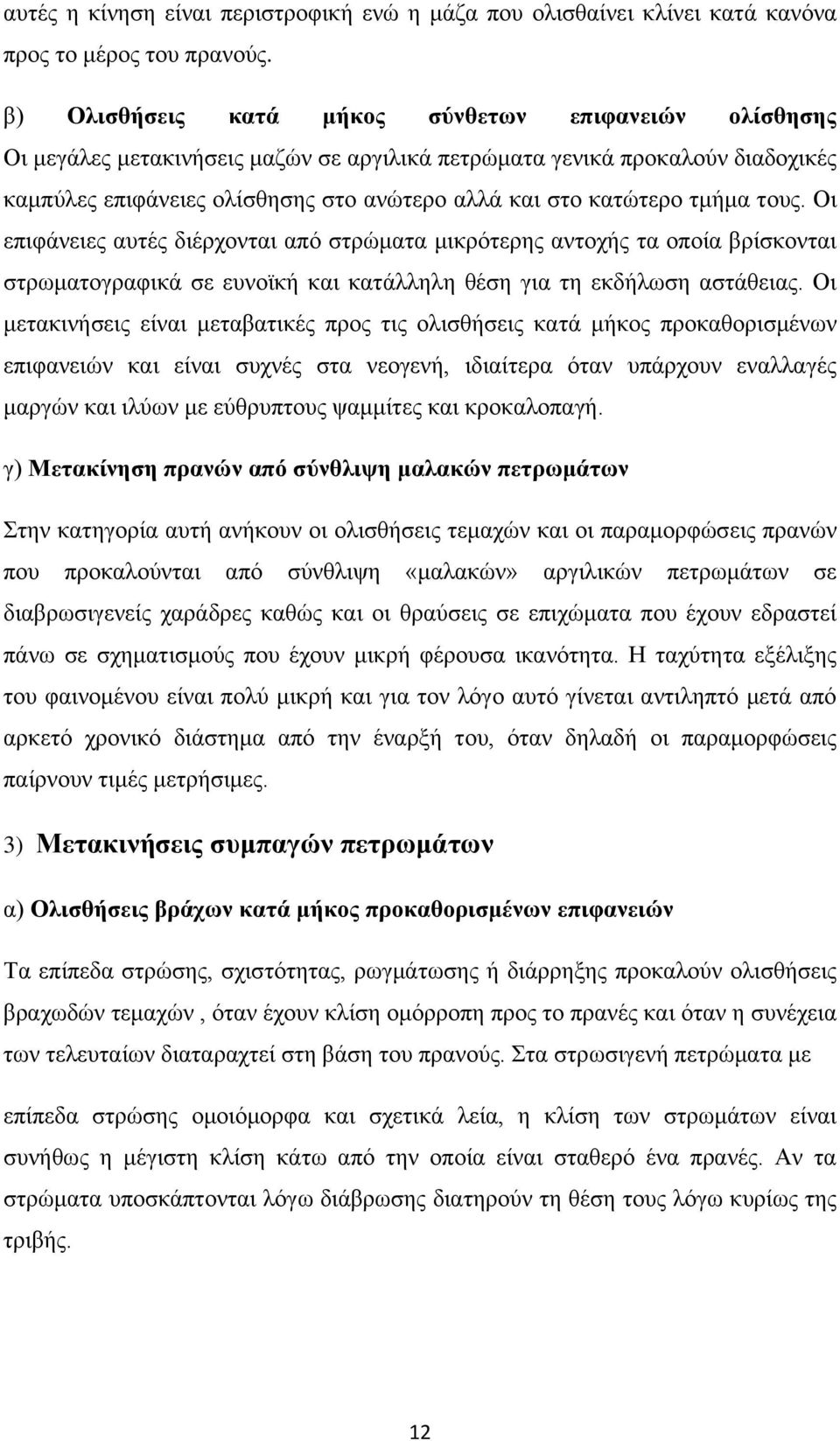 αυτές η κίνηση είναι περιστροφική ενώ η μάζα που ολισθαίνει κλίνει κατά κανόνα προς το μέρος του πρανούς.

β) Ολισθήσεις κατά μήκος σύνθετων επιφανειών ολίσθησης
Οι μεγάλες μετακινήσεις μαζών σε αργιλικά πετρώματα γενικά προκαλούν διαδοχικές καμπύλες επιφάνειες ολίσθησης στο ανώτερο αλλά και στο κατώτερο τμήμα τους. Οι επιφάνειες αυτές διέρχονται από στρώματα μικρότερης αντοχής τα οποία βρίσκονται στρωματογραφικά σε ευνοϊκή και κατάλληλη θέση για τη εκδήλωση αστάθειας. Οι μετακινήσεις είναι μεταβατικές προς τις ολισθήσεις κατά μήκος προκαθορισμένων επιφανειών και είναι συχνές στα νεογενή, ιδιαίτερα όταν υπάρχουν εναλλαγές μαργών και ιλύων με εύθρυπτους ψαμμίτες και κροκαλοπαγή.

γ) Μετακίνηση πρανών από σύνθλιψη μαλακών πετρωμάτων

Στην κατηγορία αυτή ανήκουν οι ολισθήσεις τεμαχών και οι παραμορφώσεις πρανών που προκαλούνται από σύνθλιψη «μαλακών» αργιλικών πετρωμάτων σε διαβρωσιγενείς χαράδρες καθώς και οι θραύσεις σε επιχώματα που έχουν εδραστεί πάνω σε σχηματισμούς που έχουν μικρή φέρουσα ικανότητα. Η ταχύτητα εξέλιξης του φαινομένου είναι πολύ μικρή και για τον λόγο αυτό γίνεται αντιληπτό μετά από αρκετό χρονικό διάστημα από την έναρξή του, όταν δηλαδή οι παραμορφώσεις παίρνουν τιμές μετρήσιμες.

3) Μετακινήσεις συμπαγών πετρωμάτων

α) Ολισθήσεις βράχων κατά μήκος προκαθορισμένων επιφανειών

Τα επίπεδα στρώσης, σχιστότητας, ρωγμάτωσης ή διάρρηξης προκαλούν ολισθήσεις βραχωδών τεμαχών , όταν έχουν κλίση ομόρροπη προς το πρανές και όταν η συνέχεια των τελευταίων διαταραχτεί στη βάση του πρανούς. Στα στρωσιγενή πετρώματα με

επίπεδα στρώσης ομοιόμορφα και σχετικά λεία, η κλίση των στρωμάτων είναι συνήθως η μέγιστη κλίση κάτω από την οποία είναι σταθερό ένα πρανές. Αν τα στρώματα υποσκάπτονται λόγω διάβρωσης διατηρούν τη θέση τους λόγω κυρίως της τριβής.

12